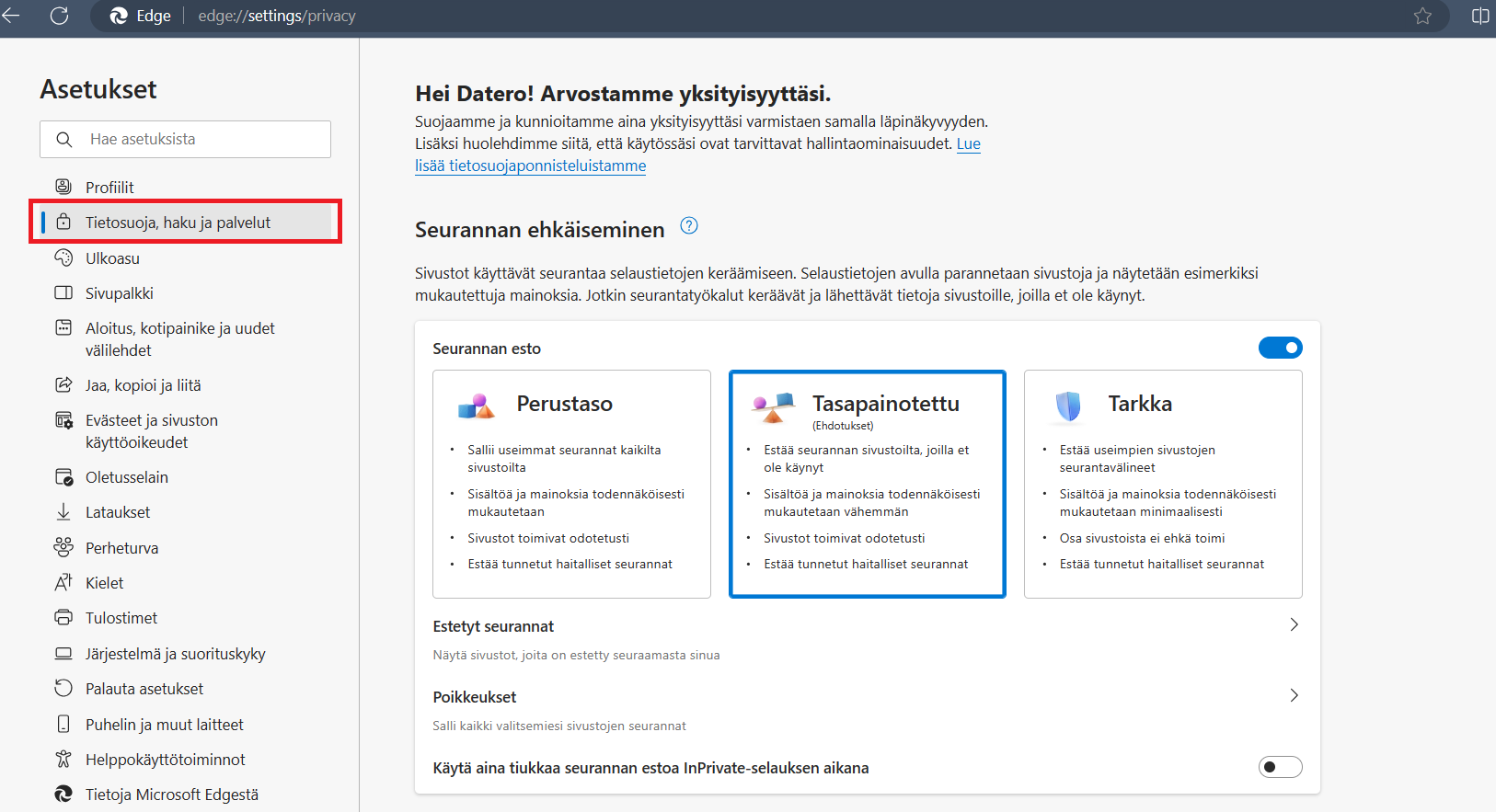 Edge | edge://settings/privacy

Asetukset

Hae asetuksista

Profiilit
Tietosuoja, haku ja palvelut
Ulkoasu
Sivupalkki
Aloitus, kotipainike ja uudet välilehdet
Jaa, kopioi ja liitä
Evästeet ja sivuston käyttöoikeudet
Oletusselain
Lataukset
Perheturva
Kielet
Tulostimet
Järjestelmä ja suorituskyky
Palauta asetukset
Puhelin ja muut laitteet
Helppokäyttötoiminnot
Tietoja Microsoft Edgestä

Hei Datero! Arvostamme yksityisyyttäsi.
Suojaamme ja kunnioitamme aina yksityisyyttäsi varmistaen samalla läpinäkyvyyden. Lisäksi huolehdimme siitä, että käytössäsi ovat tarvittavat hallintaominaisuudet. Lue lisää tietosuojaponnisteluistamme

Seurannan ehkäiseminen

Sivustot käyttävät seurantaa selaustietojen keräämiseen. Selaustietojen avulla parannetaan sivustoja ja näytetään esimerkiksi mukautettuja mainoksia. Jotkin seurantatyökalut keräävät ja lähettävät tietoja sivustoille, joilla et ole käynyt.

Seurannan esto

Perustaso
• Sallii useimmat seurannat kaikilta sivustoilta
• Sisältöä ja mainoksia todennäköisesti mukautetaan
• Sivustot toimivat odotetusti
• Estää tunnetut haitalliset seurannat

Tasapainotettu
(Ehdotukset)
• Estää seurannan sivustoilta, joilla et ole käynyt
• Sisältöä ja mainoksia todennäköisesti mukautetaan vähemmän
• Sivustot toimivat odotetusti
• Estää tunnetut haitalliset seurannat

Tarkka
• Estää useimpien sivustojen seurantavälineet
• Sisältöä ja mainoksia todennäköisesti mukautetaan minimaalisesti
• Osa sivustoista ei ehkä toimi
• Estää tunnetut haitalliset seurannat

Estetyt seurannat
Näytä sivustot, joita on estetty seuraamasta sinua

Poikkeukset
Salli kaikki valitsemiesi sivustojen seurannat

Käytä aina tiukkaa seurannan estoa InPrivate-selauksen aikana